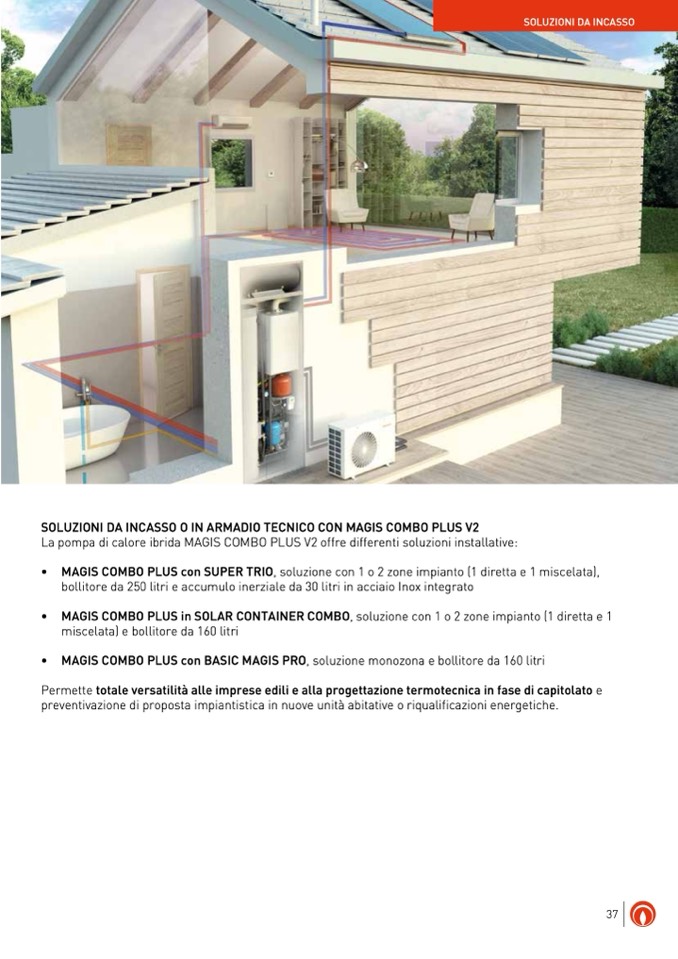 SOLUZIONI DA INCASSO

SOLUZIONI DA INCASSO O IN ARMADIO TECNICO CON MAGIS COMBO PLUS V2
La pompa di calore ibrida MAGIS COMBO PLUS V2 offre differenti soluzioni installative:

• MAGIS COMBO PLUS con SUPER TRIO, soluzione con 1 o 2 zone impianto (1 diretta e 1 miscelata), bollitore da 250 litri e accumulo inerziale da 30 litri in acciaio Inox integrato

• MAGIS COMBO PLUS in SOLAR CONTAINER COMBO, soluzione con 1 o 2 zone impianto (1 diretta e 1 miscelata) e bollitore da 160 litri

• MAGIS COMBO PLUS con BASIC MAGIS PRO, soluzione monozona e bollitore da 160 litri

Permette totale versatilità alle imprese edili e alla progettazione termotecnica in fase di capitolato e preventivazione di proposta impiantistica in nuove unità abitative o riqualificazioni energetiche.

37